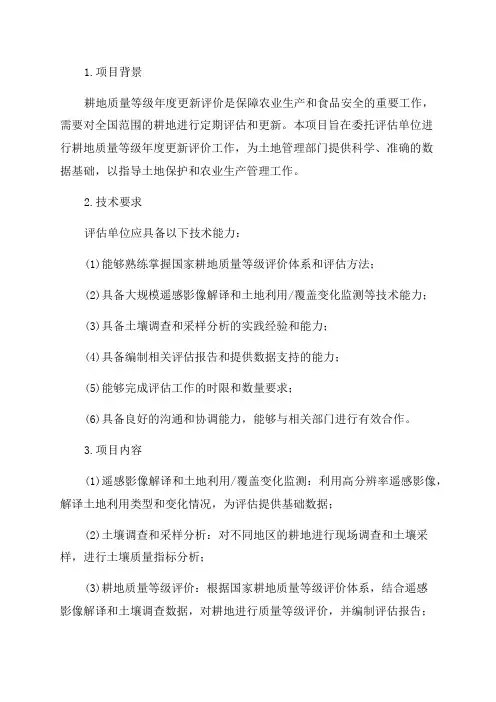 1.项目背景

耕地质量等级年度更新评价是保障农业生产和食品安全的重要工作，需要对全国范围的耕地进行定期评估和更新。本项目旨在委托评估单位进行耕地质量等级年度更新评价工作，为土地管理部门提供科学、准确的数据基础，以指导土地保护和农业生产管理工作。

2.技术要求

评估单位应具备以下技术能力：

(1)能够熟练掌握国家耕地质量等级评价体系和评估方法；

(2)具备大规模遥感影像解译和土地利用/覆盖变化监测等技术能力；

(3)具备土壤调查和采样分析的实践经验和能力；

(4)具备编制相关评估报告和提供数据支持的能力；

(5)能够完成评估工作的时限和数量要求；

(6)具备良好的沟通和协调能力，能够与相关部门进行有效合作。

3.项目内容

(1)遥感影像解译和土地利用/覆盖变化监测：利用高分辨率遥感影像，解译土地利用类型和变化情况，为评估提供基础数据；

(2)土壤调查和采样分析：对不同地区的耕地进行现场调查和土壤采样，进行土壤质量指标分析；

(3)耕地质量等级评价：根据国家耕地质量等级评价体系，结合遥感影像解译和土壤调查数据，对耕地进行质量等级评价，并编制评估报告；